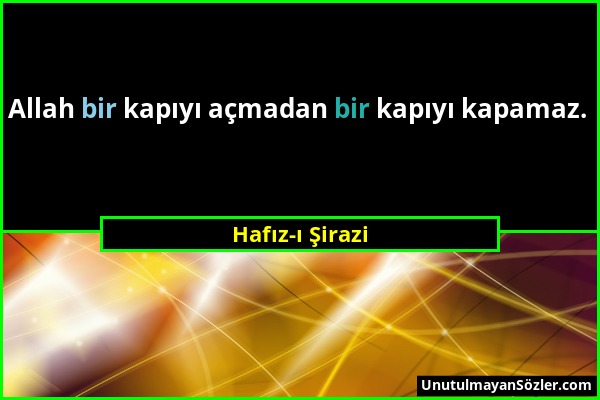 Allah bir kapıyı açmadan bir kapıyı kapamaz.

Hafız-ı Şirazi

UnutulmayanSözler.com